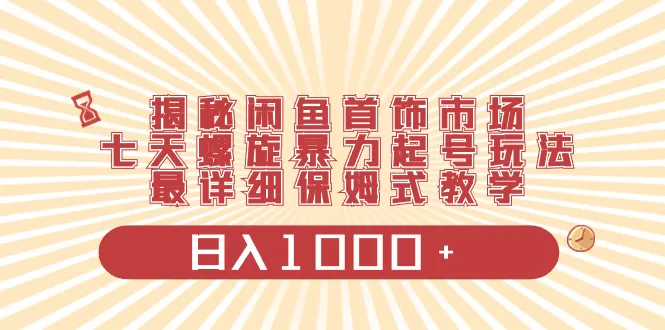 揭秘闲鱼首饰市场
七天螺旋暴力起号玩法
最详细保姆式教学

日入1000+